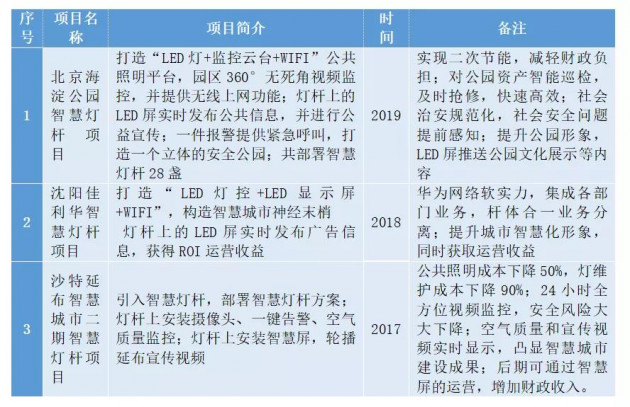 | 序号 | 项目名称 | 项目简介 | 时间 | 备注 |
|---|---|---|---|---|
| 1 | 北京海淀公园智慧灯杆项目 | 打造“LED灯+监控云台+WIFI”公共照明平台，园区360°无死角视频监控，并提供无线上网功能；灯杆上的LED屏实时发布公共信息，并进行公益宣传；一件报警提供紧急呼叫，打造一个立体的安全公园；共部署智慧灯杆28盏 | 2019 | 实现二次节能，减轻财政负担；对公园资产智能巡检，及时抢修，快速高效；社会治安规范化，社会安全问题提前感知；提升公园形象，LED屏推送公园文化展示等内容 |
| 2 | 沈阳佳利华智慧灯杆项目 | 打造“LED灯控+LED显示屏+WIFI”，构造智慧城市神经末梢 灯杆上的LED屏实时发布广告信息，获得ROI运营收益 | 2018 | 华为网络软实力，集成各部门业务，杆体合一业务分离；提升城市智慧化形象，同时获取运营收益 |
| 3 | 沙特延布智慧城市二期智慧灯杆项目 | 引入智慧灯杆，部署智慧灯杆方案；灯杆上安装摄像头、一键告警、空气质量监控；灯杆上安装智慧屏，轮播延布宣传视频 | 2017 | 公共照明成本下降50%，灯维护成本下降90%；24小时全方位视频监控，安全风险大大下降；空气质量和宣传视频实时显示，凸显智慧城市建设成果；后期可通过智慧屏的运营，增加财政收入。 |